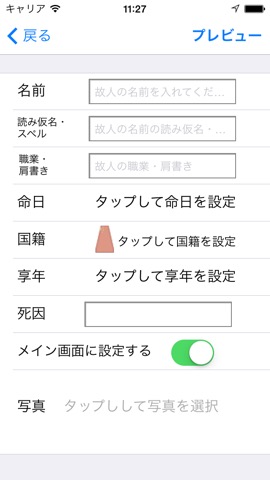 キャリア 11:27

戻る プレビュー

名前 故人の名前を入れてくだ...

読み仮名・スペル 故人の名前の読み仮名・...

職業・肩書き 故人の職業・肩書き

命日 タップして命日を設定

国籍 タップして国籍を設定

享年 タップして享年を設定

死因

メイン画面に設定する

写真 タップしして写真を選択